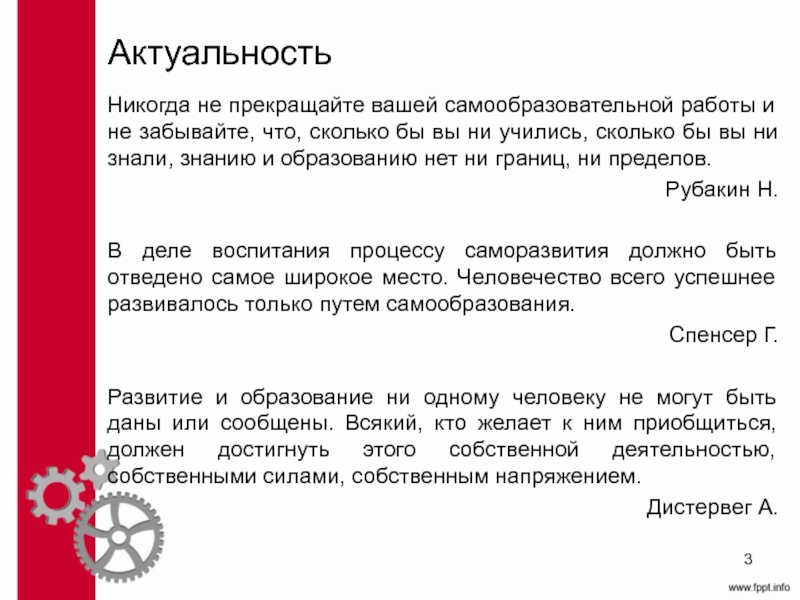 Актуальность

Никогда не прекращайте вашей самообразовательной работы и не забывайте, что, сколько бы вы ни учились, сколько бы вы ни знали, знанию и образованию нет ни границ, ни пределов.

Рубакин Н.

В деле воспитания процессу саморазвития должно быть отведено самое широкое место. Человечество всего успешнее развивалось только путем самообразования.

Спенсер Г.

Развитие и образование ни одному человеку не могут быть даны или сообщены. Всякий, кто желает к ним приобщиться, должен достигнуть этого собственной деятельностью, собственными силами, собственным напряжением.

Дистервег А.

3

www.fppt.info